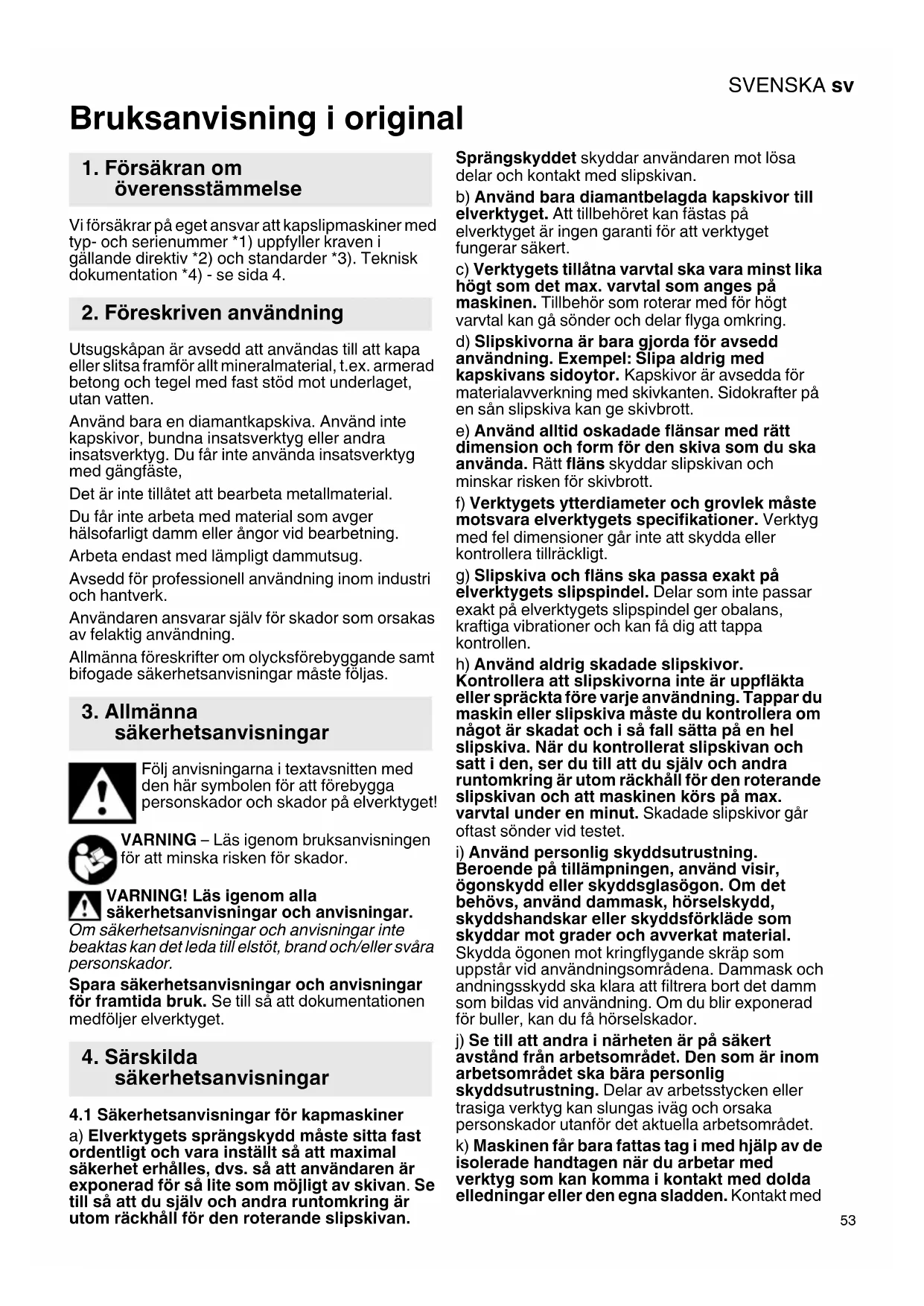 SVENSKA sv

Bruksanvisning i original

1. Försäkran om överensstämmelse

Vi försäkrar på eget ansvar att kapslipmaskiner med typ- och serienummer *1) uppfyller kraven i gällande direktiv *2) och standarder *3). Teknisk dokumentation *4) - se sida 4.

2. Föreskriven användning

Utsugskåpan är avsedd att användas till att kapa eller slitsa framför allt mineralmaterial, t.ex. armerad betong och tegel med fast stöd mot underlaget, utan vatten.

Använd bara en diamantkapskiva. Använd inte kapskivor, bundna insatsverktyg eller andra insatsverktyg. Du får inte använda insatsverktyg med gängfäste,

Det är inte tillåtet att bearbeta metallmaterial.

Du får inte arbeta med material som avger hälsofarligt damm eller ångor vid bearbetning.

Arbeta endast med lämpligt dammutsug.

Avsedd för professionell användning inom industri och hantverk.

Användaren ansvarar själv för skador som orsakas av felaktig användning.

Allmänna föreskrifter om olycksförebyggande samt bifogade säkerhetsanvisningar måste följas.

3. Allmänna säkerhetsanvisningar

Följ anvisningarna i textavsnitten med den här symbolen för att förebygga personskador och skador på elverktyget!

VARNING – Läs igenom bruksanvisningen för att minska risken för skador.

VARNING! Läs igenom alla säkerhetsanvisningar och anvisningar. Om säkerhetsanvisningar och anvisningar inte beaktas kan det leda till elstöt, brand och/eller svåra personskador.

Spara säkerhetsanvisningar och anvisningar för framtida bruk. Se till så att dokumentationen medföljer elverktyget.

4. Särskilda säkerhetsanvisningar

4.1 Säkerhetsanvisningar för kapmaskiner

a) Elverktygets sprängskydd måste sitta fast ordentligt och vara inställt så att maximal säkerhet erhålles, dvs. så att användaren är exponerad för så lite som möjligt av skivan. Se till så att du själv och andra runtomkring är utom räckhåll för den roterande slipskivan. Sprängskyddet skyddar användaren mot lösa delar och kontakt med slipskivan.

b) Använd bara diamantbelagda kapskivor till elverktyget. Att tillbehöret kan fästas på elverktyget är ingen garanti för att verktyget fungerar säkert.

c) Verktygets tillåtna varvtal ska vara minst lika högt som det max. varvtal som anges på maskinen. Tillbehör som roterar med för högt varvtal kan gå sönder och delar flyga omkring.

d) Slipskivorna är bara gjorda för avsedd användning. Exempel: Slipa aldrig med kapskivans sidoytor. Kapskivor är avsedda för materialavverkning med skivkanten. Sidokrafter på en sån slipskiva kan ge skivbrott.

e) Använd alltid oskadade flänsar med rätt dimension och form för den skiva som du ska använda. Rätt fläns skyddar slipskivan och minskar risken för skivbrott.

f) Verktygets ytterdiameter och grovlek måste motsvara elverktygets specifikationer. Verktyg med fel dimensioner går inte att skydda eller kontrollera tillräckligt.

g) Slipskiva och fläns ska passa exakt på elverktygets slipspindel. Delar som inte passar exakt på elverktygets slipspindel ger obalans, kraftiga vibrationer och kan få dig att tappa kontrollen.

h) Använd aldrig skadade slipskivor. Kontrollera att slipskivorna inte är uppfläkta eller spräckta före varje användning. Tappar du maskin eller slipskiva måste du kontrollera om något är skadat och i så fall sätta på en hel slipskiva. När du kontrollerat slipskivan och satt i den, ser du till att du själv och andra runtomkring är utom räckhåll för den roterande slipskivan och att maskinen körs på max. varvtal under en minut. Skadade slipskivor går oftast sönder vid testet.

i) Använd personlig skyddsutrustning. Beroende på tillämpningen, använd visir, ögonskydd eller skyddsglasögon. Om det behövs, använd dammask, hörselskydd, skyddshandskar eller skyddsförkläde som skyddar mot grader och avverkat material. Skydda ögonen mot kringflygande skräp som uppstår vid användningsområdena. Dammask och andningsskydd ska klara att filtrera bort det damm som bildas vid användning. Om du blir exponerad för buller, kan du få hörselskador.

j) Se till att andra i närheten är på säkert avstånd från arbetsområdet. Den som är inom arbetsområdet ska bära personlig skyddsutrustning. Delar av arbetsstycken eller trasiga verktyg kan slungas iväg och orsaka personskador utanför det aktuella arbetsområdet.

k) Maskinen får bara fattas tag i med hjälp av de isolerade handtagen när du arbetar med verktyg som kan komma i kontakt med dolda elledningar eller den egna sladden. Kontakt med

53